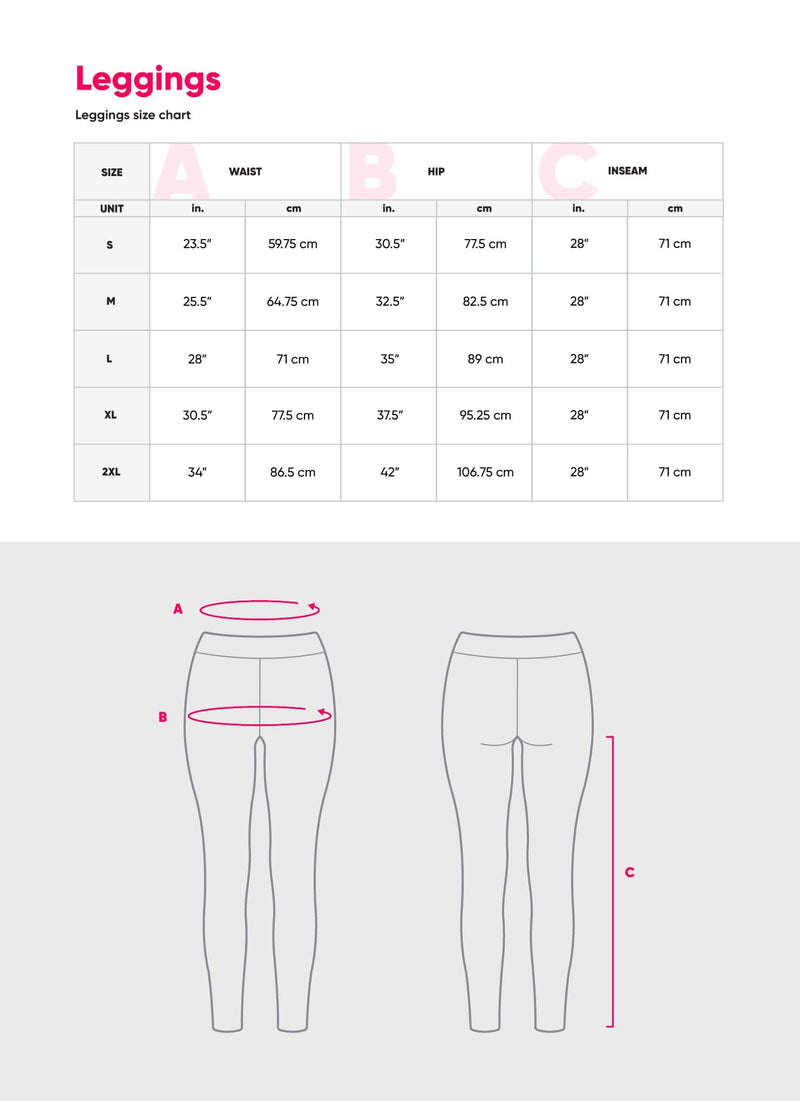 Leggings

Leggings size chart

| SIZE | A WAIST | | B HIP | | C INSEAM | |
|---|---|---|---|---|---|---|
| UNIT | in. | cm | in. | cm | in. | cm |
| S | 23.5″ | 59.75 cm | 30.5″ | 77.5 cm | 28″ | 71 cm |
| M | 25.5″ | 64.75 cm | 32.5″ | 82.5 cm | 28″ | 71 cm |
| L | 28″ | 71 cm | 35″ | 89 cm | 28″ | 71 cm |
| XL | 30.5″ | 77.5 cm | 37.5″ | 95.25 cm | 28″ | 71 cm |
| 2XL | 34″ | 86.5 cm | 42″ | 106.75 cm | 28″ | 71 cm |

A

B

C